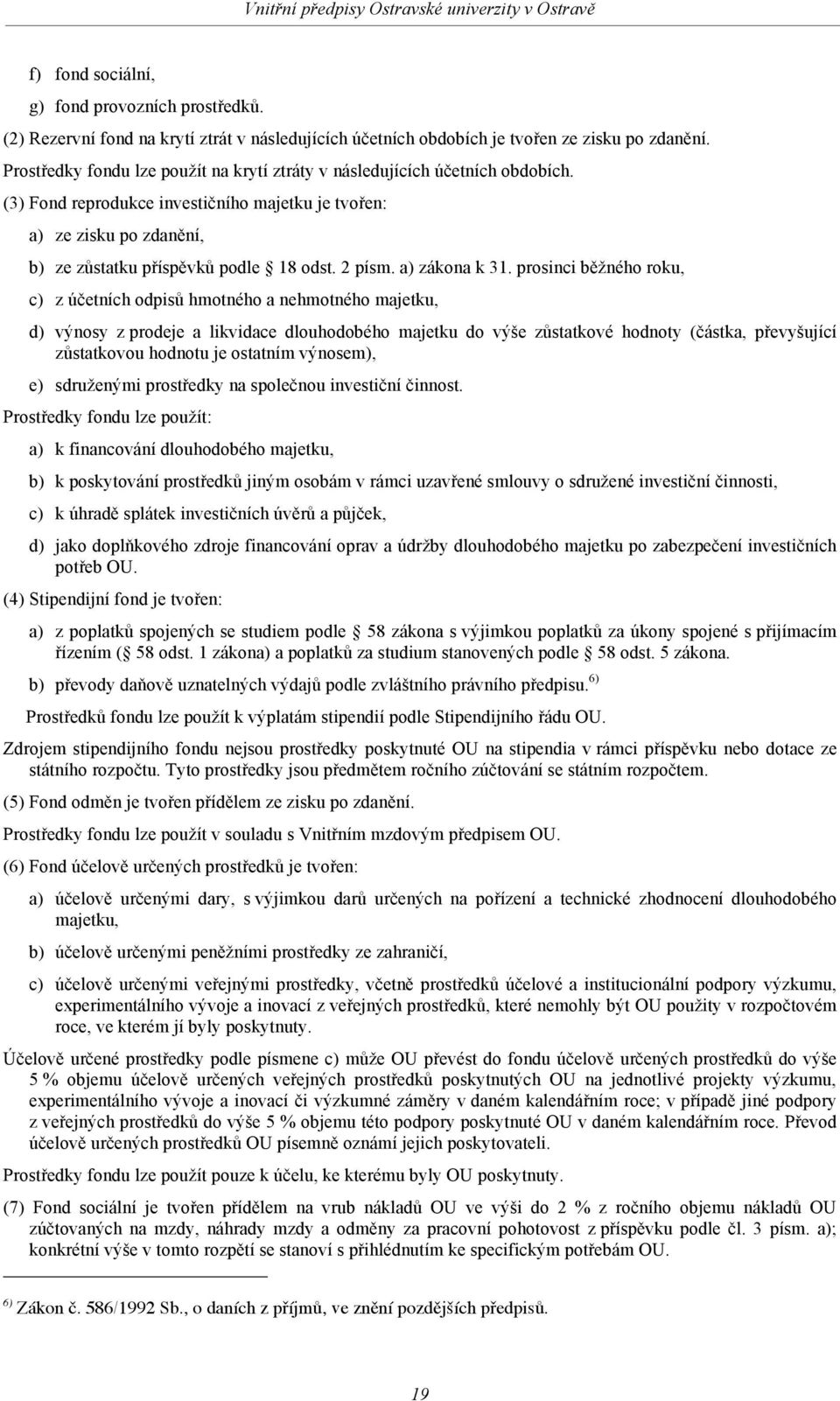 Vnitřní předpisy Ostravské univerzity v Ostravě

f) fond sociální,

g) fond provozních prostředků.

(2) Rezervní fond na krytí ztrát v následujících účetních obdobích je tvořen ze zisku po zdanění. Prostředky fondu lze použít na krytí ztráty v následujících účetních obdobích.

(3) Fond reprodukce investičního majetku je tvořen:

a) ze zisku po zdanění,

b) ze zůstatku příspěvků podle 18 odst. 2 písm. a) zákona k 31. prosinci běžného roku,

c) z účetních odpisů hmotného a nehmotného majetku,

d) výnosy z prodeje a likvidace dlouhodobého majetku do výše zůstatkové hodnoty (částka, převyšující zůstatkovou hodnotu je ostatním výnosem),

e) sdruženými prostředky na společnou investiční činnost.

Prostředky fondu lze použít:

a) k financování dlouhodobého majetku,

b) k poskytování prostředků jiným osobám v rámci uzavřené smlouvy o sdružené investiční činnosti,

c) k úhradě splátek investičních úvěrů a půjček,

d) jako doplňkového zdroje financování oprav a údržby dlouhodobého majetku po zabezpečení investičních potřeb OU.

(4) Stipendijní fond je tvořen:

a) z poplatků spojených se studiem podle 58 zákona s výjimkou poplatků za úkony spojené s přijímacím řízením ( 58 odst. 1 zákona) a poplatků za studium stanovených podle 58 odst. 5 zákona.

b) převody daňově uznatelných výdajů podle zvláštního právního předpisu. $^{6)}$

Prostředků fondu lze použít k výplatám stipendií podle Stipendijního řádu OU.

Zdrojem stipendijního fondu nejsou prostředky poskytnuté OU na stipendia v rámci příspěvku nebo dotace ze státního rozpočtu. Tyto prostředky jsou předmětem ročního zúčtování se státním rozpočtem.

(5) Fond odměn je tvořen přídělem ze zisku po zdanění.

Prostředky fondu lze použít v souladu s Vnitřním mzdovým předpisem OU.

(6) Fond účelově určených prostředků je tvořen:

a) účelově určenými dary, s výjimkou darů určených na pořízení a technické zhodnocení dlouhodobého majetku,

b) účelově určenými peněžními prostředky ze zahraničí,

c) účelově určenými veřejnými prostředky, včetně prostředků účelové a institucionální podpory výzkumu, experimentálního vývoje a inovací z veřejných prostředků, které nemohly být OU použity v rozpočtovém roce, ve kterém jí byly poskytnuty.

Účelově určené prostředky podle písmene c) může OU převést do fondu účelově určených prostředků do výše 5 % objemu účelově určených veřejných prostředků poskytnutých OU na jednotlivé projekty výzkumu, experimentálního vývoje a inovací či výzkumné záměry v daném kalendářním roce; v případě jiné podpory z veřejných prostředků do výše 5 % objemu této podpory poskytnuté OU v daném kalendářním roce. Převod účelově určených prostředků OU písemně oznámí jejich poskytovateli.

Prostředky fondu lze použít pouze k účelu, ke kterému byly OU poskytnuty.

(7) Fond sociální je tvořen přídělem na vrub nákladů OU ve výši do 2 % z ročního objemu nákladů OU zúčtovaných na mzdy, náhrady mzdy a odměny za pracovní pohotovost z příspěvku podle čl. 3 písm. a); konkrétní výše v tomto rozpětí se stanoví s přihlédnutím ke specifickým potřebám OU.

$^{6)}$ Zákon č. 586/1992 Sb., o daních z příjmů, ve znění pozdějších předpisů.

19